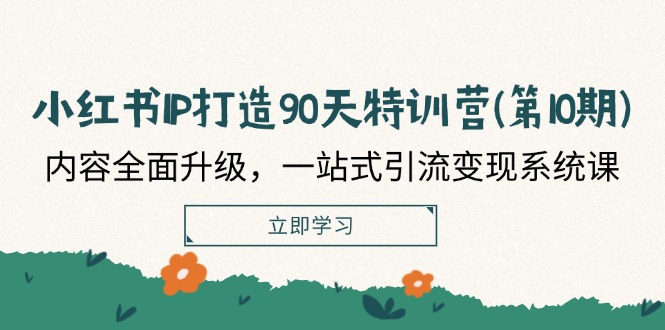 小红书IP打造90天特训营(第10期)

内容全面升级，一站式引流变现系统课

立即学习